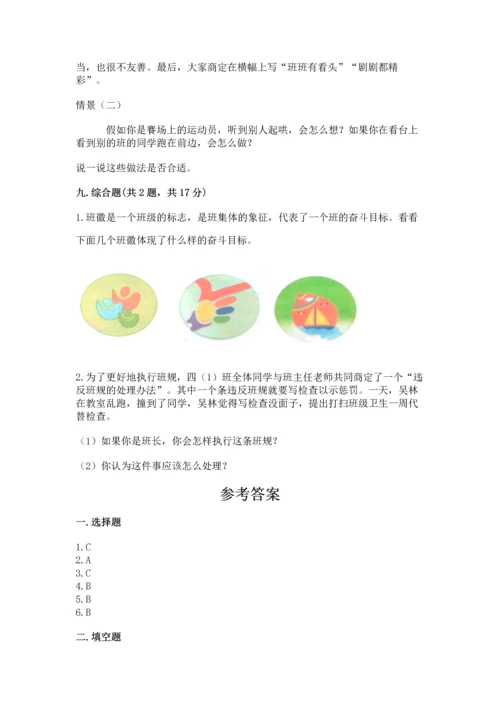 当，也很不友善。最后，大家商定在横幅上写“班班有看头”“剧剧都精彩”。

情景（二）

假如你是赛场上的运动员，听到别人起哄，会怎么想？如果你在看台上看到别的班的同学跑在前边，会怎么做？

说一说这些做法是否合适。

九. 综合题（共 2 题，共 17 分）

1. 班徽是一个班级的标志，是班集体的象征，代表了一个班的奋斗目标。看看下面几个班徽体现了什么样的奋斗目标。

2. 为了更好地执行班规，四（1）班全体同学与班主任老师共同商定了一个“违反班规的处理办法”。其中一个条违反班规就要写检查以示惩罚。一天，吴林在教室乱跑，撞到了同学，吴林觉得写检查没面子，提出打扫班级卫生一周代替检查。

（1）如果你是班长，你会怎样执行这条班规？

（2）你认为这件事应该怎么处理？

参考答案

一. 选择题

1. C
2. A
3. C
4. B
5. B
6. B

二. 填空题